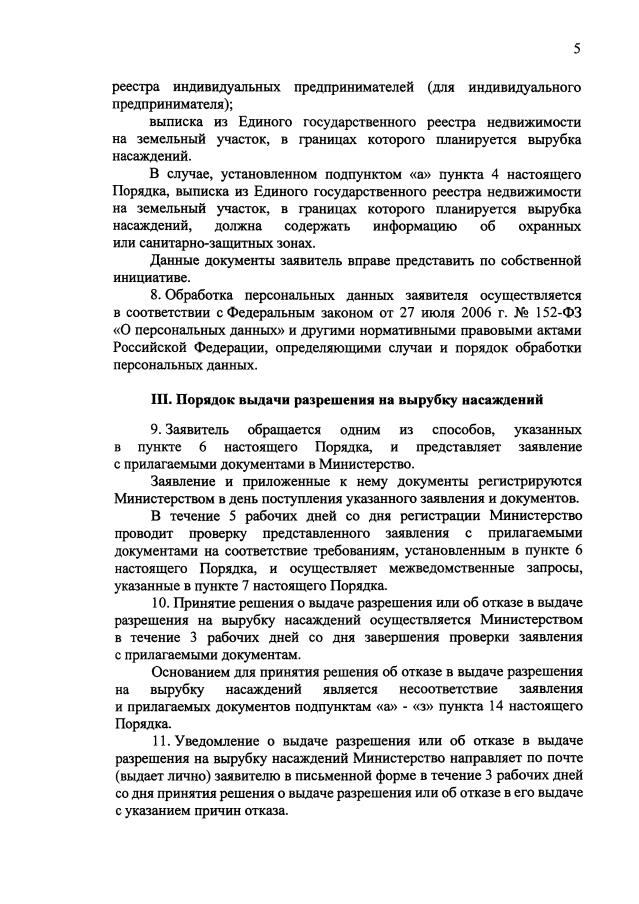 5

реестра индивидуальных предпринимателей (для индивидуального предпринимателя);

выписка из Единого государственного реестра недвижимости на земельный участок, в границах которого планируется вырубка насаждений.

В случае, установленном подпунктом «а» пункта 4 настоящего Порядка, выписка из Единого государственного реестра недвижимости на земельный участок, в границах которого планируется вырубка насаждений, должна содержать информацию об охранных или санитарно-защитных зонах.

Данные документы заявитель вправе представить по собственной инициативе.

8. Обработка персональных данных заявителя осуществляется в соответствии с Федеральным законом от 27 июля 2006 г. № 152-ФЗ «О персональных данных» и другими нормативными правовыми актами Российской Федерации, определяющими случаи и порядок обработки персональных данных.

III. Порядок выдачи разрешения на вырубку насаждений

9. Заявитель обращается одним из способов, указанных в пункте 6 настоящего Порядка, и представляет заявление с прилагаемыми документами в Министерство.

Заявление и приложенные к нему документы регистрируются Министерством в день поступления указанного заявления и документов.

В течение 5 рабочих дней со дня регистрации Министерство проводит проверку представленного заявления с прилагаемыми документами на соответствие требованиям, установленным в пункте 6 настоящего Порядка, и осуществляет межведомственные запросы, указанные в пункте 7 настоящего Порядка.

10. Принятие решения о выдаче разрешения или об отказе в выдаче разрешения на вырубку насаждений осуществляется Министерством в течение 3 рабочих дней со дня завершения проверки заявления с прилагаемыми документам.

Основанием для принятия решения об отказе в выдаче разрешения на вырубку насаждений является несоответствие заявления и прилагаемых документов подпунктам «а» - «з» пункта 14 настоящего Порядка.

11. Уведомление о выдаче разрешения или об отказе в выдаче разрешения на вырубку насаждений Министерство направляет по почте (выдает лично) заявителю в письменной форме в течение 3 рабочих дней со дня принятия решения о выдаче разрешения или об отказе в его выдаче с указанием причин отказа.